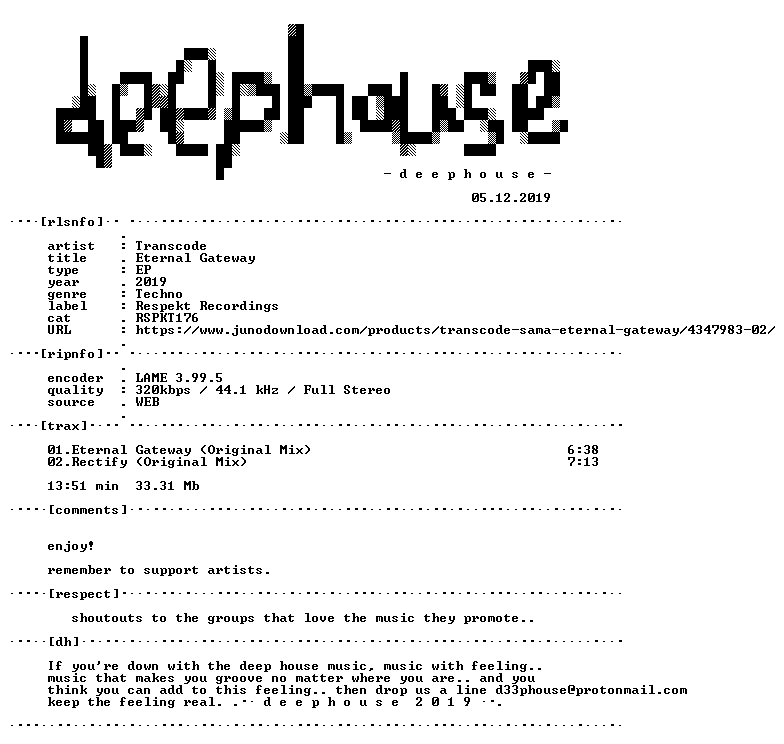 deephouse

- d e e p h o u s e -

05.12.2019

[rlsnfo]

artist : Transcode
title . Eternal Gateway
type : EP
year . 2019
genre : Techno
label . Respekt Recordings
cat . RSPKT176
URL : https://www.junodownload.com/products/transcode-sama-eternal-gateway/4347983-02/

[ripnfo]

encoder . LAME 3.99.5
quality : 320kbps / 44.1 kHz / Full Stereo
source . WEB

[trax]

01.Eternal Gateway (Original Mix) 6:38
02.Rectify (Original Mix) 7:13

13:51 min 33.31 Mb

[comments]

enjoy!

remember to support artists.

[respect]

shoutouts to the groups that love the music they promote..

[dh]

If you're down with the deep house music, music with feeling..
music that makes you groove no matter where you are.. and you
think you can add to this feeling.. then drop us a line d33phouse@protonmail.com
keep the feeling real. .-- d e e p h o u s e 2 0 1 9 --.